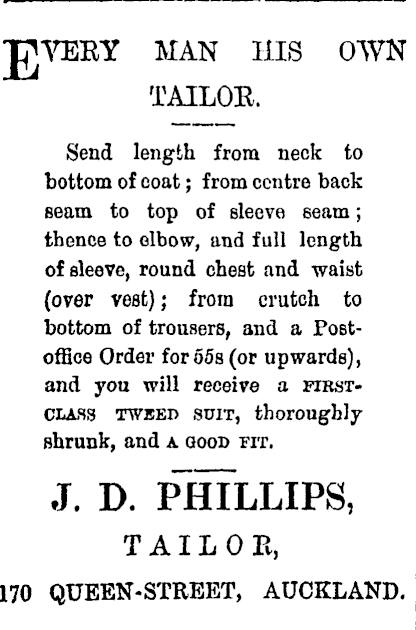 EVERY MAN HIS OWN TAILOR.

Send length from neck to bottom of coat; from centre back seam to top of sleeve seam; thence to elbow, and full length of sleeve, round chest and waist (over vest); from crutch to bottom of trousers, and a Post-office Order for 55s (or upwards), and you will receive a FIRST-CLASS TWEED SUIT, thoroughly shrunk, and A GOOD FIT.

J. D. PHILLIPS,

TAILOR,

170 QUEEN-STREET, AUCKLAND.